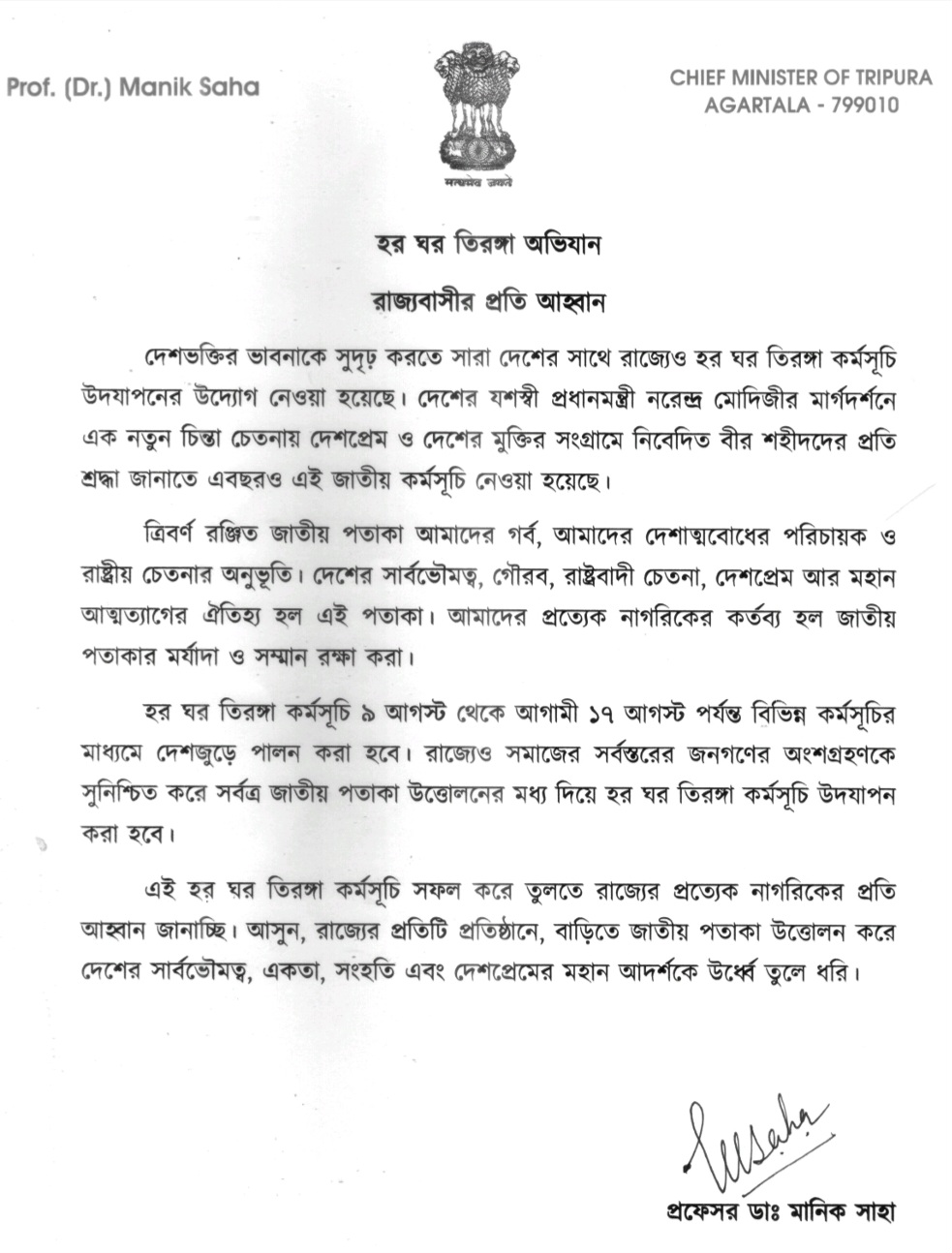 Prof. (Dr.) Manik Saha

सत्यमेव जयते

CHIEF MINISTER OF TRIPURA
AGARTALA - 799010

হর ঘর তিরঙ্গা অভিযান

রাজ্যবাসীর প্রতি আহ্বান

দেশভক্তির ভাবনাকে সুদৃঢ় করতে সারা দেশের সাথে রাজ্যেও হর ঘর তিরঙ্গা কর্মসূচি উদযাপনের উদ্যোগ নেওয়া হয়েছে। দেশের যশস্বী প্রধানমন্ত্রী নরেন্দ্র মোদিজীর মার্গদর্শনে এক নতুন চিন্তা চেতনায় দেশপ্রেম ও দেশের মুক্তির সংগ্রামে নিবেদিত বীর শহীদদের প্রতি শ্রদ্ধা জানাতে এবছরও এই জাতীয় কর্মসূচি নেওয়া হয়েছে।

ত্রিবর্ণ রঞ্জিত জাতীয় পতাকা আমাদের গর্ব, আমাদের দেশাত্মবোধের পরিচায়ক ও রাষ্ট্রীয় চেতনার অনুভূতি। দেশের সার্বভৌমত্ব, গৌরব, রাষ্ট্রবাদী চেতনা, দেশপ্রেম আর মহান আত্মত্যাগের ঐতিহ্য হল এই পতাকা। আমাদের প্রত্যেক নাগরিকের কর্তব্য হল জাতীয় পতাকার মর্যাদা ও সম্মান রক্ষা করা।

হর ঘর তিরঙ্গা কর্মসূচি ৯ আগস্ট থেকে আগামী ১৭ আগস্ট পর্যন্ত বিভিন্ন কর্মসূচির মাধ্যমে দেশজুড়ে পালন করা হবে। রাজ্যেও সমাজের সর্বস্তরের জনগণের অংশগ্রহণকে সুনিশ্চিত করে সর্বত্র জাতীয় পতাকা উত্তোলনের মধ্য দিয়ে হর ঘর তিরঙ্গা কর্মসূচি উদযাপন করা হবে।

এই হর ঘর তিরঙ্গা কর্মসূচি সফল করে তুলতে রাজ্যের প্রত্যেক নাগরিকের প্রতি আহ্বান জানাচ্ছি। আসুন, রাজ্যের প্রতিটি প্রতিষ্ঠানে, বাড়িতে জাতীয় পতাকা উত্তোলন করে দেশের সার্বভৌমত্ব, একতা, সংহতি এবং দেশপ্রেমের মহান আদর্শকে উর্ধ্বে তুলে ধরি।

MSaha

প্রফেসর ডাঃ মানিক সাহা